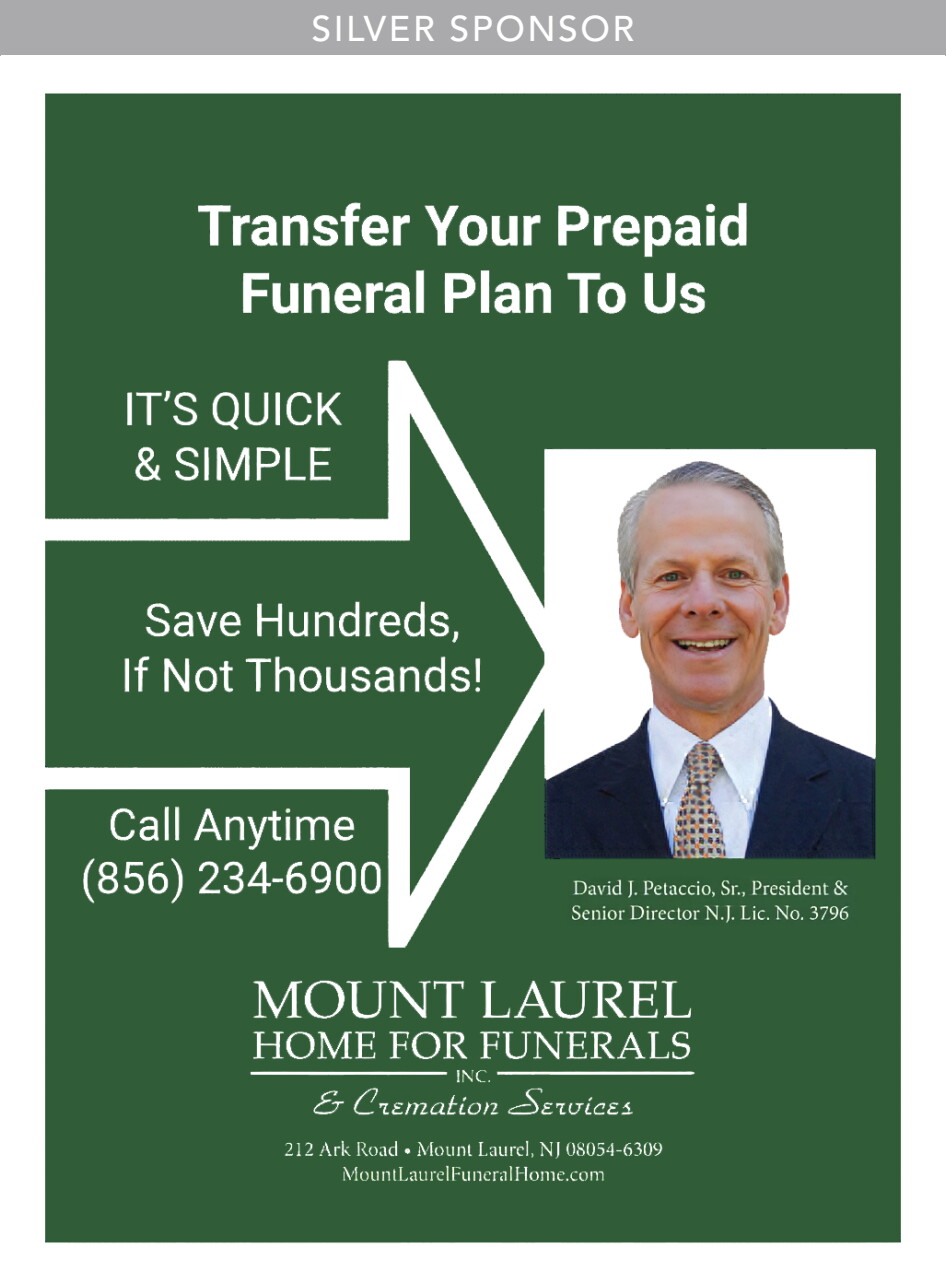 SILVER SPONSOR

Transfer Your Prepaid Funeral Plan To Us

IT'S QUICK & SIMPLE

Save Hundreds, If Not Thousands!

Call Anytime (856) 234-6900

David J. Petaccio, Sr., President & Senior Director N.J. Lic. No. 3796

MOUNT LAUREL
HOME FOR FUNERALS
INC.
& Cremation Services

212 Ark Road • Mount Laurel, NJ 08054-6309
MountLaurelFuneralHome.com